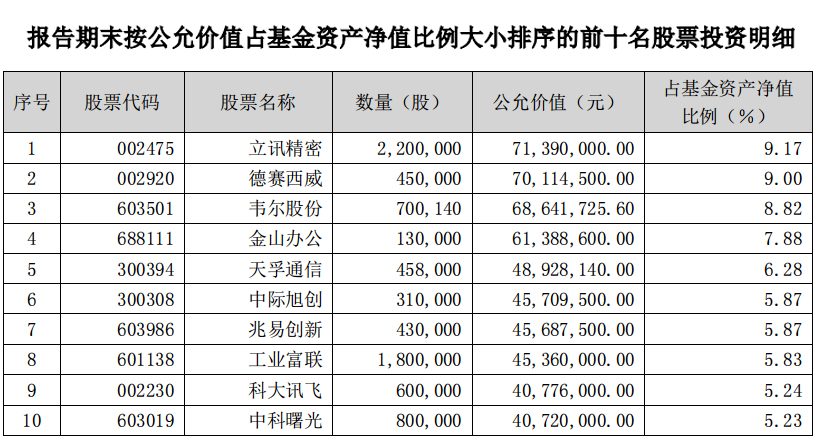 报告期末按公允价值占基金资产净值比例大小排序的前十名股票投资明细

| 序号 | 股票代码 | 股票名称 | 数量（股） | 公允价值（元） | 占基金资产净值比例（%） |
|---|---|---|---|---|---|
| 1 | 002475 | 立讯精密 | 2,200,000 | 71,390,000.00 | 9.17 |
| 2 | 002920 | 德赛西威 | 450,000 | 70,114,500.00 | 9.00 |
| 3 | 603501 | 韦尔股份 | 700,140 | 68,641,725.60 | 8.82 |
| 4 | 688111 | 金山办公 | 130,000 | 61,388,600.00 | 7.88 |
| 5 | 300394 | 天孚通信 | 458,000 | 48,928,140.00 | 6.28 |
| 6 | 300308 | 中际旭创 | 310,000 | 45,709,500.00 | 5.87 |
| 7 | 603986 | 兆易创新 | 430,000 | 45,687,500.00 | 5.87 |
| 8 | 601138 | 工业富联 | 1,800,000 | 45,360,000.00 | 5.83 |
| 9 | 002230 | 科大讯飞 | 600,000 | 40,776,000.00 | 5.24 |
| 10 | 603019 | 中科曙光 | 800,000 | 40,720,000.00 | 5.23 |